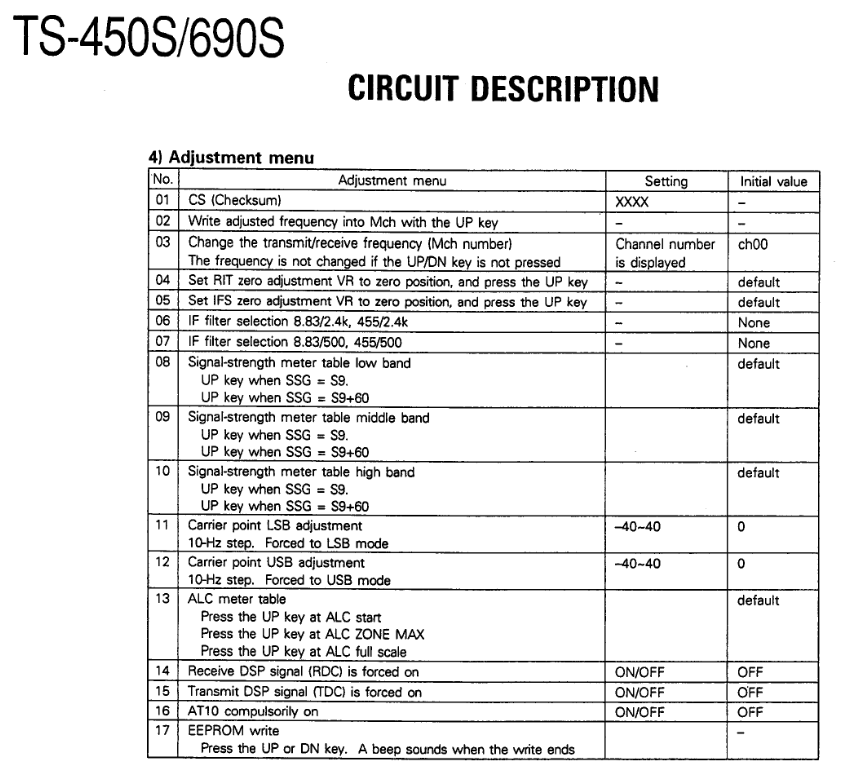 TS-450S/690S

CIRCUIT DESCRIPTION

4) Adjustment menu

| No. | Adjustment menu | Setting | Initial value |
|---|---|---|---|
| 01 | CS (Checksum) | XXXX | – |
| 02 | Write adjusted frequency into Mch with the UP key | – | – |
| 03 | Change the transmit/receive frequency (Mch number) The frequency is not changed if the UP/DN key is not pressed | Channel number is displayed | ch00 |
| 04 | Set RIT zero adjustment VR to zero position, and press the UP key | – | default |
| 05 | Set IFS zero adjustment VR to zero position, and press the UP key | – | default |
| 06 | IF filter selection 8.83/2.4k, 455/2.4k | – | None |
| 07 | IF filter selection 8.83/500, 455/500 | – | None |
| 08 | Signal-strength meter table low band UP key when SSG = S9. UP key when SSG = S9+60 | | default |
| 09 | Signal-strength meter table middle band UP key when SSG = S9. UP key when SSG = S9+60 | | default |
| 10 | Signal-strength meter table high band UP key when SSG = S9. UP key when SSG = S9+60 | | default |
| 11 | Carrier point LSB adjustment 10-Hz step. Forced to LSB mode | –40~40 | 0 |
| 12 | Carrier point USB adjustment 10-Hz step. Forced to USB mode | –40~40 | 0 |
| 13 | ALC meter table Press the UP key at ALC start Press the UP key at ALC ZONE MAX Press the UP key at ALC full scale | | default |
| 14 | Receive DSP signal (RDC) is forced on | ON/OFF | OFF |
| 15 | Transmit DSP signal (TDC) is forced on | ON/OFF | OFF |
| 16 | AT10 compulsorily on | ON/OFF | OFF |
| 17 | EEPROM write Press the UP or DN key. A beep sounds when the write ends | | – |